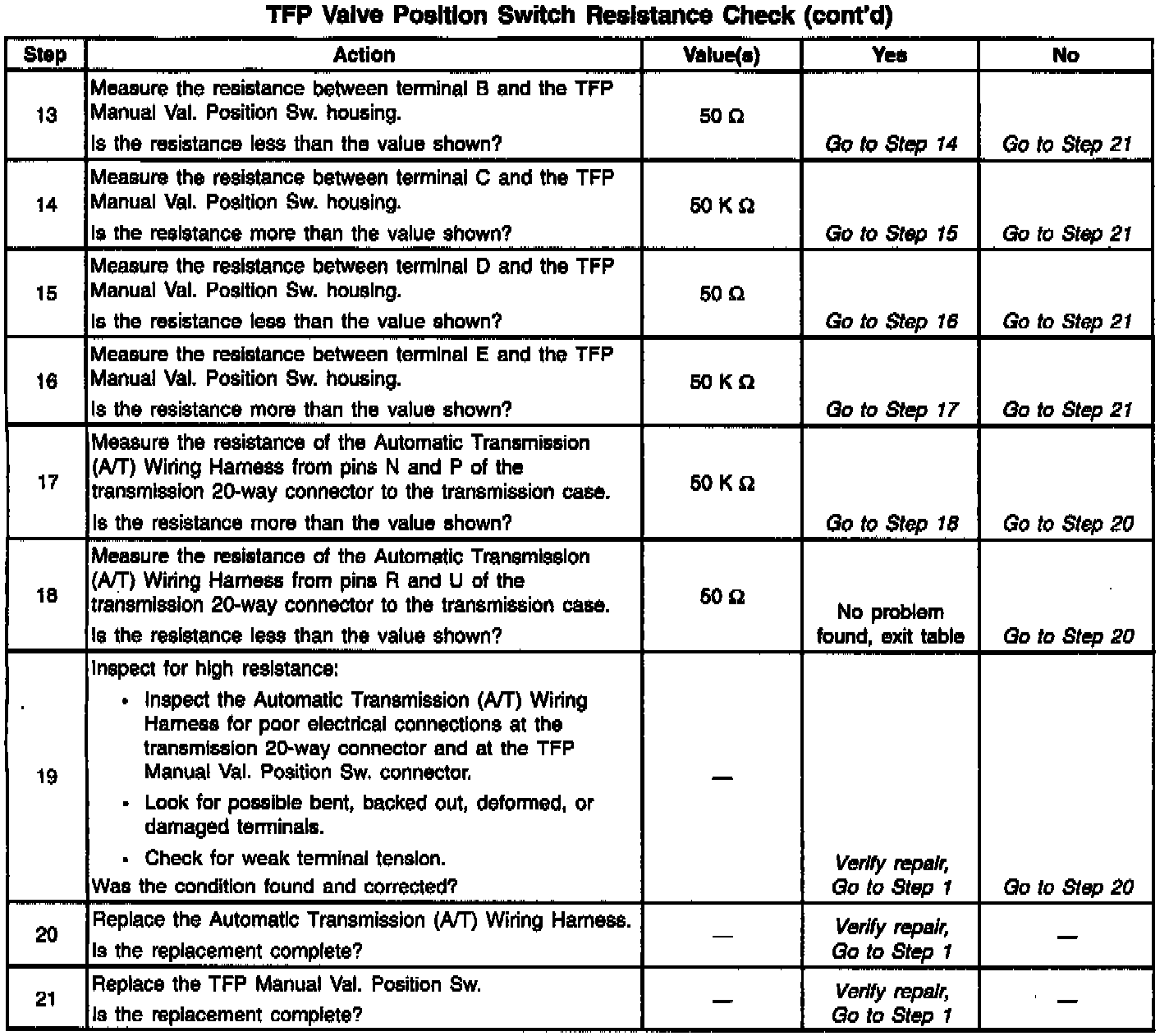 TFP Valve Position Switch Resistance Check (cont'd)

| Step | Action | Value(s) | Yes | No |
|---|---|---|---|---|
| 13 | Measure the resistance between terminal B and the TFP Manual Val. Position Sw. housing. Is the resistance less than the value shown? | 50 Ω | Go to Step 14 | Go to Step 21 |
| 14 | Measure the resistance between terminal C and the TFP Manual Val. Position Sw. housing. Is the resistance more than the value shown? | 50 K Ω | Go to Step 15 | Go to Step 21 |
| 15 | Measure the resistance between terminal D and the TFP Manual Val. Position Sw. housing. Is the resistance less than the value shown? | 50 Ω | Go to Step 16 | Go to Step 21 |
| 16 | Measure the resistance between terminal E and the TFP Manual Val. Position Sw. housing. Is the resistance more than the value shown? | 50 K Ω | Go to Step 17 | Go to Step 21 |
| 17 | Measure the resistance of the Automatic Transmission (A/T) Wiring Harness from pins N and P of the transmission 20-way connector to the transmission case. Is the resistance more than the value shown? | 50 K Ω | Go to Step 18 | Go to Step 20 |
| 18 | Measure the resistance of the Automatic Transmission (A/T) Wiring Harness from pins R and U of the transmission 20-way connector to the transmission case. Is the resistance less than the value shown? | 50 Ω | No problem found, exit table | Go to Step 20 |
| 19 | Inspect for high resistance: • Inspect the Automatic Transmission (A/T) Wiring Harness for poor electrical connections at the transmission 20-way connector and at the TFP Manual Val. Position Sw. connector. • Look for possible bent, backed out, deformed, or damaged terminals. • Check for weak terminal tension. Was the condition found and corrected? | — | Verify repair, Go to Step 1 | Go to Step 20 |
| 20 | Replace the Automatic Transmission (A/T) Wiring Harness. Is the replacement complete? | — | Verify repair, Go to Step 1 | — |
| 21 | Replace the TFP Manual Val. Position Sw. Is the replacement complete? | — | Verify repair, Go to Step 1 | — |